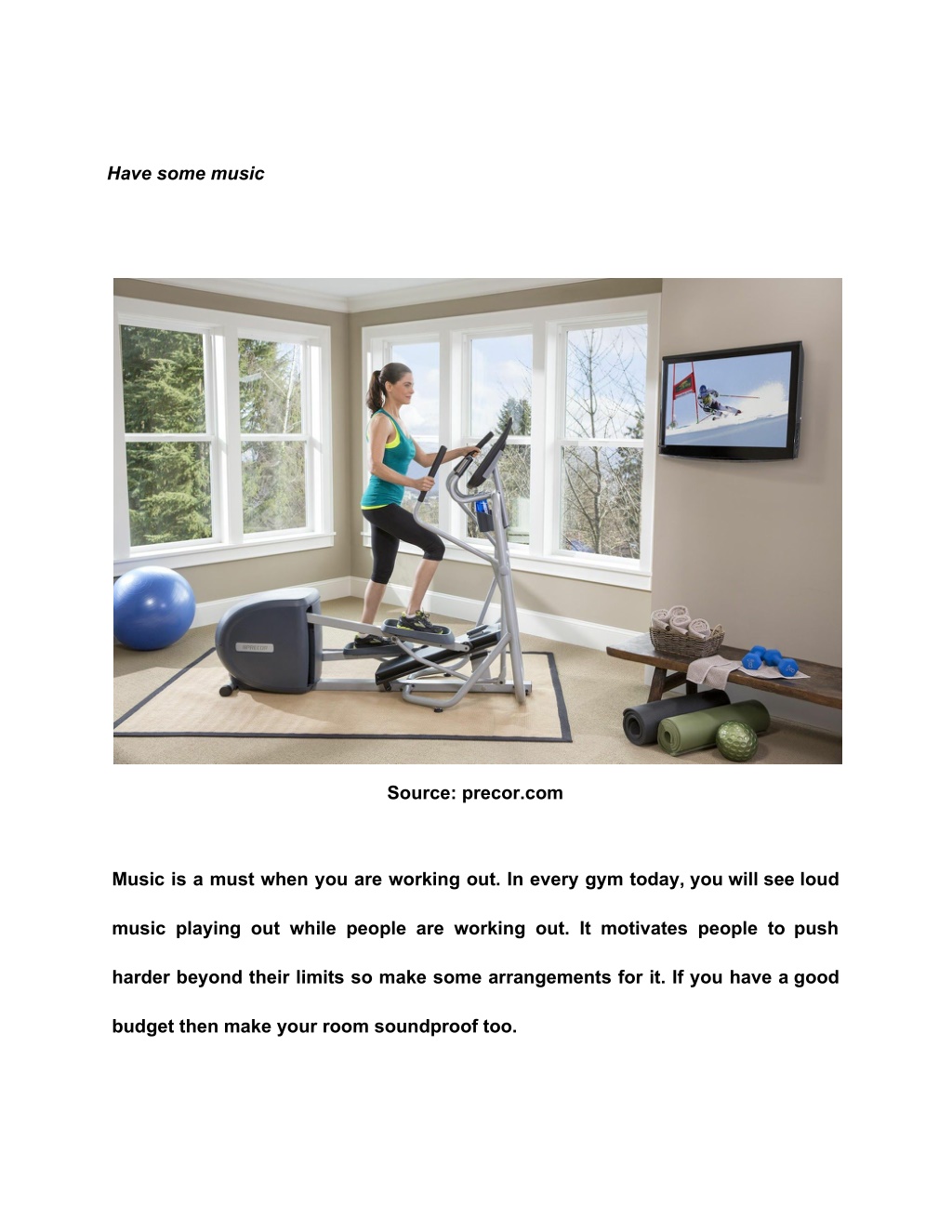 Have some music

Source: precor.com

Music is a must when you are working out. In every gym today, you will see loud music playing out while people are working out. It motivates people to push harder beyond their limits so make some arrangements for it. If you have a good budget then make your room soundproof too.